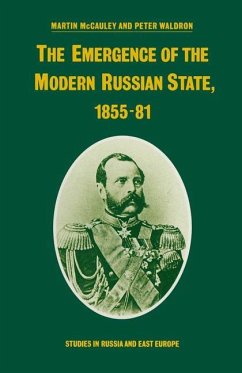 MARTIN McCAULEY AND PETER WALDRON

THE EMERGENCE OF THE MODERN RUSSIAN STATE, 1855-81

STUDIES IN RUSSIA AND EAST EUROPE